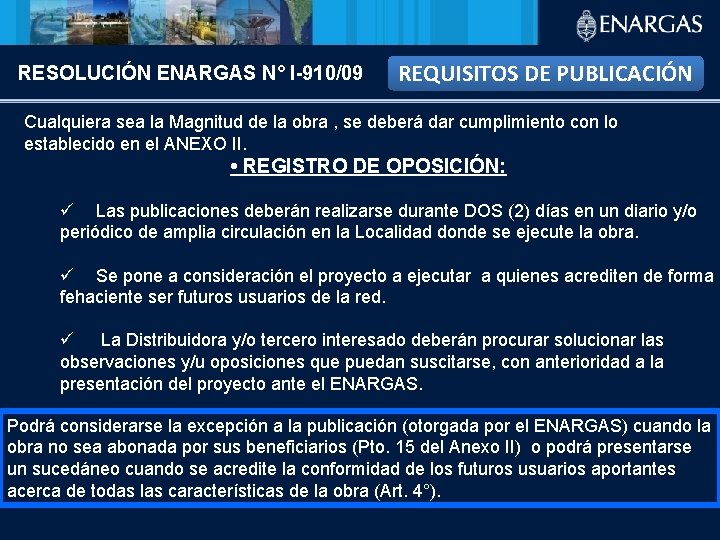 ENARGAS

RESOLUCIÓN ENARGAS N° I-910/09

REQUISITOS DE PUBLICACIÓN

Cualquiera sea la Magnitud de la obra , se deberá dar cumplimiento con lo establecido en el ANEXO II.

• REGISTRO DE OPOSICIÓN:

✓ Las publicaciones deberán realizarse durante DOS (2) días en un diario y/o periódico de amplia circulación en la Localidad donde se ejecute la obra.

✓ Se pone a consideración el proyecto a ejecutar a quienes acrediten de forma fehaciente ser futuros usuarios de la red.

✓ La Distribuidora y/o tercero interesado deberán procurar solucionar las observaciones y/u oposiciones que puedan suscitarse, con anterioridad a la presentación del proyecto ante el ENARGAS.

Podrá considerarse la excepción a la publicación (otorgada por el ENARGAS) cuando la obra no sea abonada por sus beneficiarios (Pto. 15 del Anexo II) o podrá presentarse un sucedáneo cuando se acredite la conformidad de los futuros usuarios aportantes acerca de todas las características de la obra (Art. 4°).